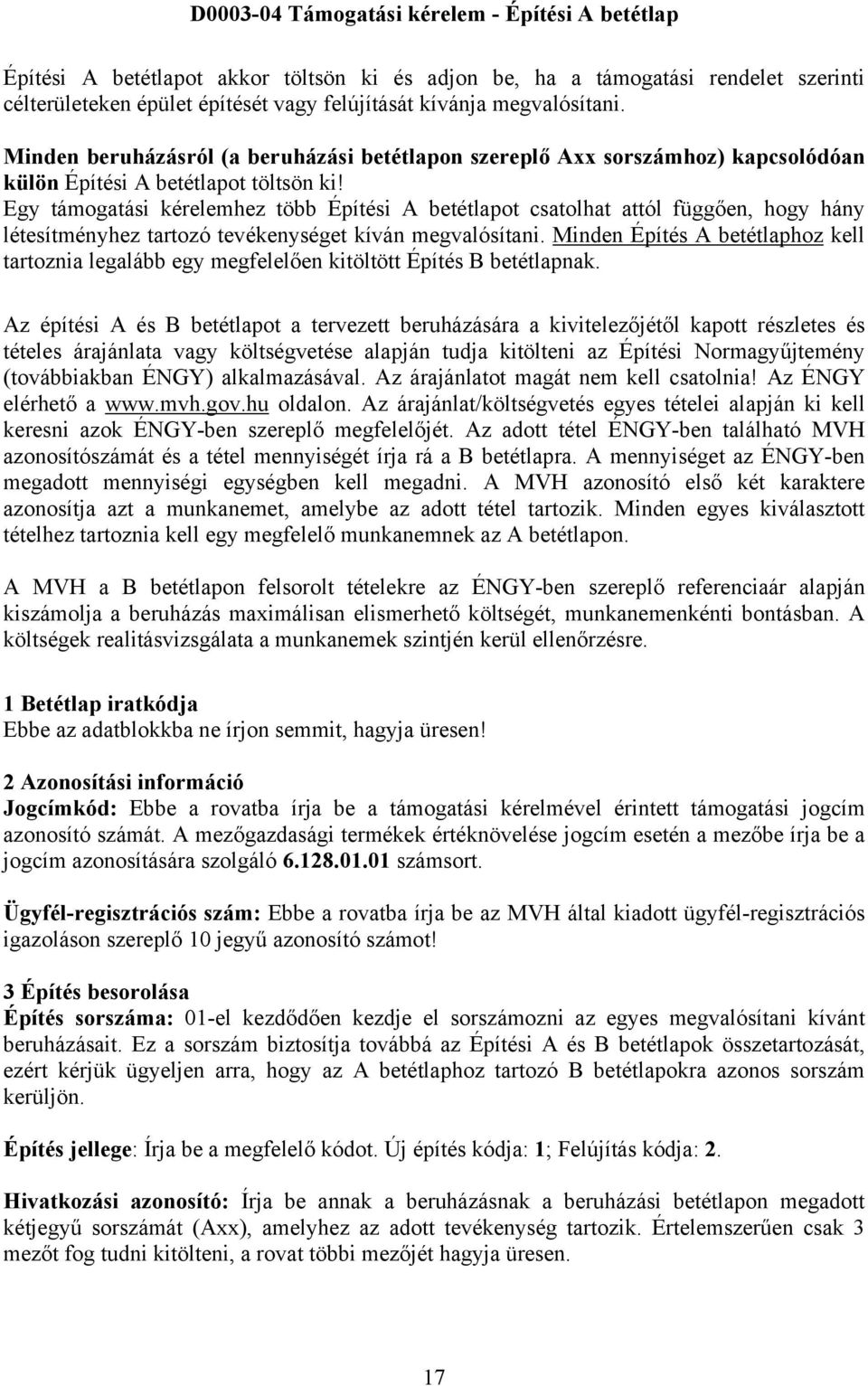 D0003-04 Támogatási kérelem - Építési A betétlap

Építési A betétlapot akkor töltsön ki és adjon be, ha a támogatási rendelet szerinti célterületeken épület építését vagy felújítását kívánja megvalósítani.

Minden beruházásról (a beruházási betétlapon szereplő Axx sorszámhoz) kapcsolódóan külön Építési A betétlapot töltsön ki!
Egy támogatási kérelemhez több Építési A betétlapot csatolhat attól függően, hogy hány létesítményhez tartozó tevékenységet kíván megvalósítani. Minden Építés A betétlaphoz kell tartoznia legalább egy megfelelően kitöltött Építés B betétlapnak.

Az építési A és B betétlapot a tervezett beruházására a kivitelezőjétől kapott részletes és tételes árajánlata vagy költségvetése alapján tudja kitölteni az Építési Normagyűjtemény (továbbiakban ÉNGY) alkalmazásával. Az árajánlatot magát nem kell csatolnia! Az ÉNGY elérhető a www.mvh.gov.hu oldalon. Az árajánlat/költségvetés egyes tételei alapján ki kell keresni azok ÉNGY-ben szereplő megfelelőjét. Az adott tétel ÉNGY-ben található MVH azonosítószámát és a tétel mennyiségét írja rá a B betétlapra. A mennyiséget az ÉNGY-ben megadott mennyiségi egységben kell megadni. A MVH azonosító első két karaktere azonosítja azt a munkanemet, amelybe az adott tétel tartozik. Minden egyes kiválasztott tételhez tartoznia kell egy megfelelő munkanemnek az A betétlapon.

A MVH a B betétlapon felsorolt tételekre az ÉNGY-ben szereplő referenciaár alapján kiszámolja a beruházás maximálisan elismerhető költségét, munkanemenkénti bontásban. A költségek realitásvizsgálata a munkanemek szintjén kerül ellenőrzésre.

1 Betétlap iratkódja
Ebbe az adatblokkba ne írjon semmit, hagyja üresen!

2 Azonosítási információ
Jogcímkód: Ebbe a rovatba írja be a támogatási kérelmével érintett támogatási jogcím azonosító számát. A mezőgazdasági termékek értéknövelése jogcím esetén a mezőbe írja be a jogcím azonosítására szolgáló 6.128.01.01 számsort.

Ügyfél-regisztrációs szám: Ebbe a rovatba írja be az MVH által kiadott ügyfél-regisztrációs igazoláson szereplő 10 jegyű azonosító számot!

3 Építés besorolása
Építés sorszáma: 01-el kezdődően kezdje el sorszámozni az egyes megvalósítani kívánt beruházásait. Ez a sorszám biztosítja továbbá az Építési A és B betétlapok összetartozását, ezért kérjük ügyeljen arra, hogy az A betétlaphoz tartozó B betétlapokra azonos sorszám kerüljön.

Építés jellege: Írja be a megfelelő kódot. Új építés kódja: 1; Felújítás kódja: 2.

Hivatkozási azonosító: Írja be annak a beruházásnak a beruházási betétlapon megadott kétjegyű sorszámát (Axx), amelyhez az adott tevékenység tartozik. Értelemszerűen csak 3 mezőt fog tudni kitölteni, a rovat többi mezőjét hagyja üresen.

17